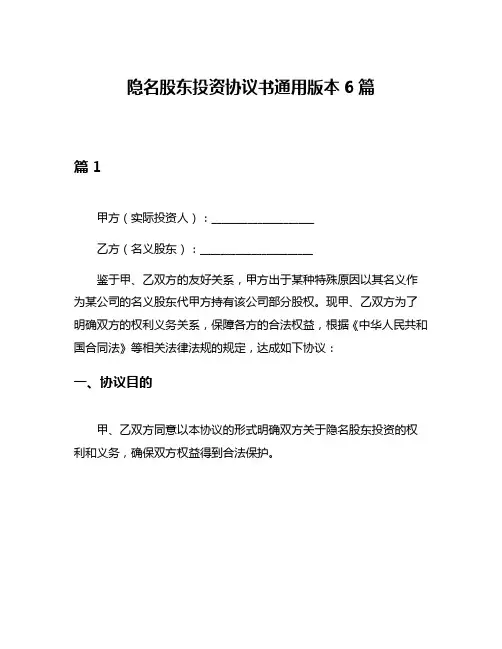 隐名股东投资协议书通用版本 6 篇

篇 1

甲方（实际投资人）：__________________

乙方（名义股东）：____________________

鉴于甲、乙双方的友好关系，甲方出于某种特殊原因以其名义作为某公司的名义股东代甲方持有该公司部分股权。现甲、乙双方为了明确双方的权利义务关系，保障各方的合法权益，根据《中华人民共和国合同法》等相关法律法规的规定，达成如下协议：

一、协议目的

甲、乙双方同意以本协议的形式明确双方关于隐名股东投资的权利和义务，确保双方权益得到合法保护。